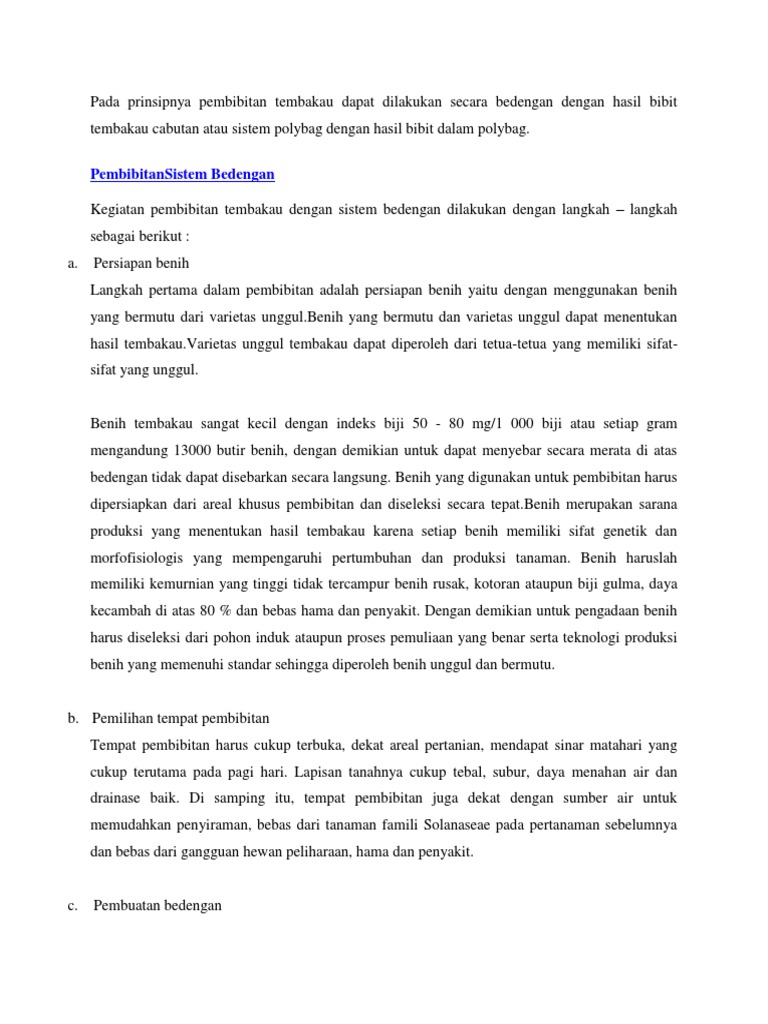 Pada prinsipnya pembibitan tembakau dapat dilakukan secara bedengan dengan hasil bibit tembakau cabutan atau sistem polybag dengan hasil bibit dalam polybag.

PembibitanSistem Bedengan

Kegiatan pembibitan tembakau dengan sistem bedengan dilakukan dengan langkah – langkah sebagai berikut :

a. Persiapan benih

Langkah pertama dalam pembibitan adalah persiapan benih yaitu dengan menggunakan benih yang bermutu dari varietas unggul.Benih yang bermutu dan varietas unggul dapat menentukan hasil tembakau.Varietas unggul tembakau dapat diperoleh dari tetua-tetua yang memiliki sifat-sifat yang unggul.

Benih tembakau sangat kecil dengan indeks biji 50 - 80 mg/1 000 biji atau setiap gram mengandung 13000 butir benih, dengan demikian untuk dapat menyebar secara merata di atas bedengan tidak dapat disebarkan secara langsung. Benih yang digunakan untuk pembibitan harus dipersiapkan dari areal khusus pembibitan dan diseleksi secara tepat.Benih merupakan sarana produksi yang menentukan hasil tembakau karena setiap benih memiliki sifat genetik dan morfofisiologis yang mempengaruhi pertumbuhan dan produksi tanaman. Benih haruslah memiliki kemurnian yang tinggi tidak tercampur benih rusak, kotoran ataupun biji gulma, daya kecambah di atas 80 % dan bebas hama dan penyakit. Dengan demikian untuk pengadaan benih harus diseleksi dari pohon induk ataupun proses pemuliaan yang benar serta teknologi produksi benih yang memenuhi standar sehingga diperoleh benih unggul dan bermutu.

b. Pemilihan tempat pembibitan

Tempat pembibitan harus cukup terbuka, dekat areal pertanian, mendapat sinar matahari yang cukup terutama pada pagi hari. Lapisan tanahnya cukup tebal, subur, daya menahan air dan drainase baik. Di samping itu, tempat pembibitan juga dekat dengan sumber air untuk memudahkan penyiraman, bebas dari tanaman famili Solanaseae pada pertanaman sebelumnya dan bebas dari gangguan hewan peliharaan, hama dan penyakit.

c. Pembuatan bedengan